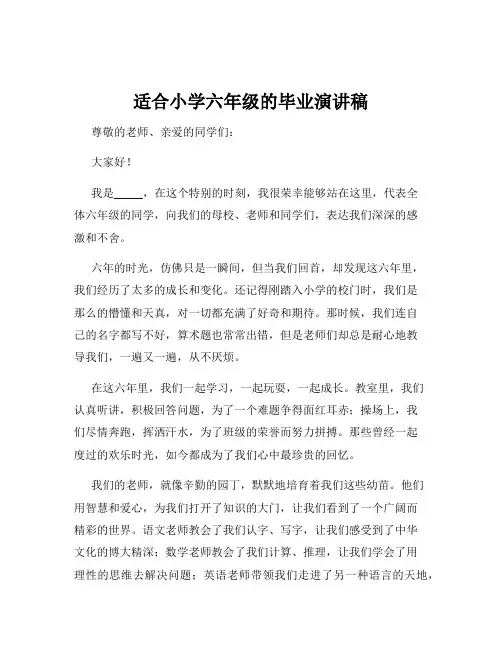 适合小学六年级的毕业演讲稿

尊敬的老师、亲爱的同学们：

大家好！

我是_____，在这个特别的时刻，我很荣幸能够站在这里，代表全体六年级的同学，向我们的母校、老师和同学们，表达我们深深的感激和不舍。

六年的时光，仿佛只是一瞬间，但当我们回首，却发现这六年里，我们经历了太多的成长和变化。还记得刚踏入小学的校门时，我们是那么的懵懂和天真，对一切都充满了好奇和期待。那时候，我们连自己的名字都写不好，算术题也常常出错，但是老师们却总是耐心地教导我们，一遍又一遍，从不厌烦。

在这六年里，我们一起学习，一起玩耍，一起成长。教室里，我们认真听讲，积极回答问题，为了一个难题争得面红耳赤；操场上，我们尽情奔跑，挥洒汗水，为了班级的荣誉而努力拼搏。那些曾经一起度过的欢乐时光，如今都成为了我们心中最珍贵的回忆。

我们的老师，就像辛勤的园丁，默默地培育着我们这些幼苗。他们用智慧和爱心，为我们打开了知识的大门，让我们看到了一个广阔而精彩的世界。语文老师教会了我们认字、写字，让我们感受到了中华文化的博大精深；数学老师教会了我们计算、推理，让我们学会了用理性的思维去解决问题；英语老师带领我们走进了另一种语言的天地，